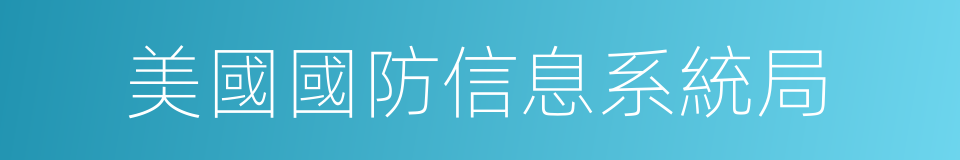 美國國防信息系統局